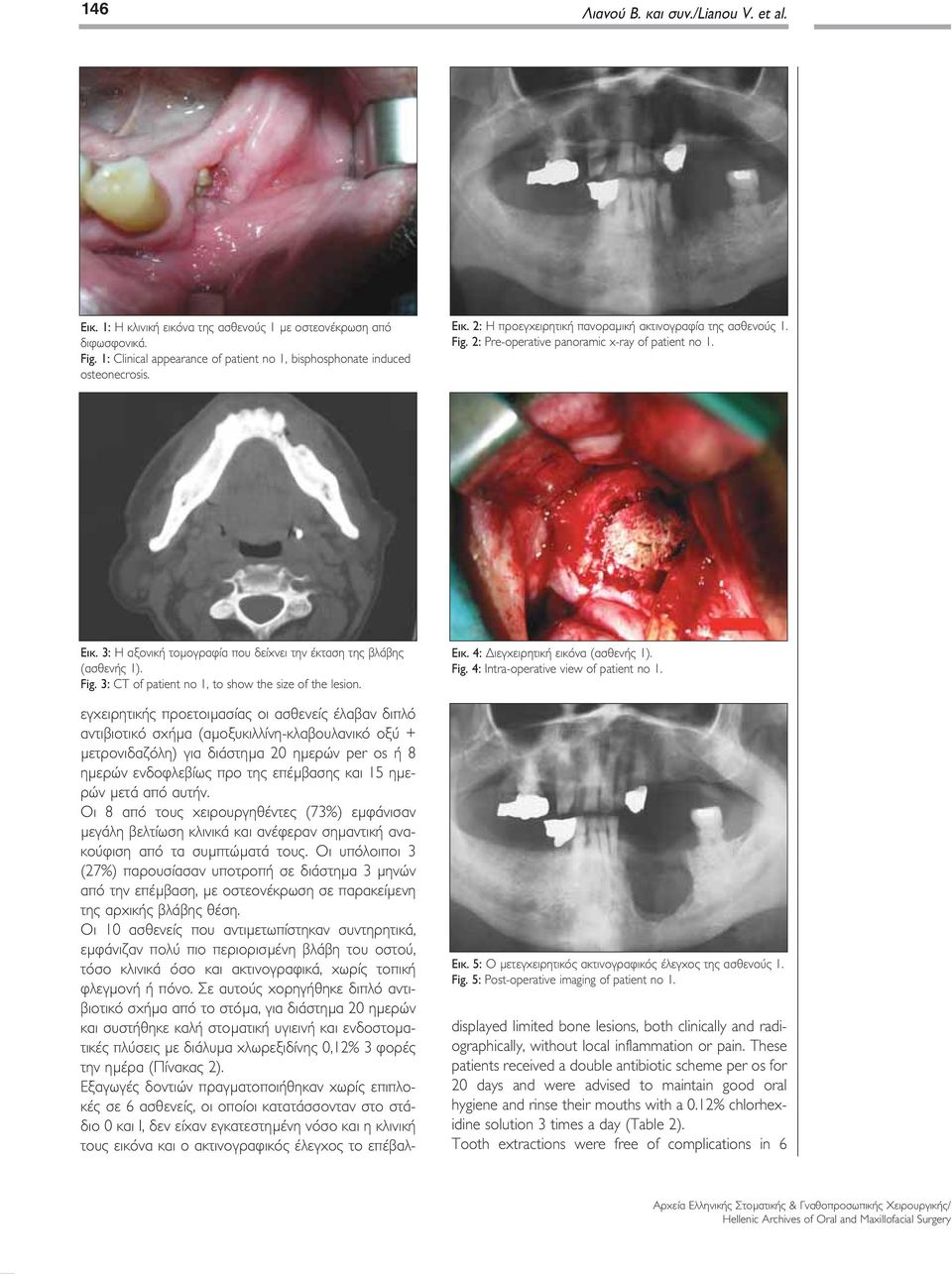 146

Λιανού Β. και συν./Lianou V. et al.

Εικ. 1: Η κλινική εικόνα της ασθενούς 1 με οστεονέκρωση από διφωσφονικά.
Fig. 1: Clinical appearance of patient no 1, bisphosphonate induced osteonecrosis.

Εικ. 2: Η προεγχειρητική πανοραμική ακτινογραφία της ασθενούς 1.
Fig. 2: Pre-operative panoramic x-ray of patient no 1.

Εικ. 3: Η αξονική τομογραφία που δείχνει την έκταση της βλάβης (ασθενής 1).
Fig. 3: CT of patient no 1, to show the size of the lesion.

Εικ. 4: Διεγχειρητική εικόνα (ασθενής 1).
Fig. 4: Intra-operative view of patient no 1.

εγχειρητικής προετοιμασίας οι ασθενείς έλαβαν διπλό αντιβιοτικό σχήμα (αμοξυκιλλίνη-κλαβουλανικό οξύ + μετρονιδαζόλη) για διάστημα 20 ημερών per os ή 8 ημερών ενδοφλεβίως προ της επέμβασης και 15 ημερών μετά από αυτήν.
Οι 8 από τους χειρουργηθέντες (73%) εμφάνισαν μεγάλη βελτίωση κλινικά και ανέφεραν σημαντική ανακούφιση από τα συμπτώματά τους. Οι υπόλοιποι 3 (27%) παρουσίασαν υποτροπή σε διάστημα 3 μηνών από την επέμβαση, με οστεονέκρωση σε παρακείμενη της αρχικής βλάβης θέση.
Οι 10 ασθενείς που αντιμετωπίστηκαν συντηρητικά, εμφάνιζαν πολύ πιο περιορισμένη βλάβη του οστού, τόσο κλινικά όσο και ακτινογραφικά, χωρίς τοπική φλεγμονή ή πόνο. Σε αυτούς χορηγήθηκε διπλό αντιβιοτικό σχήμα από το στόμα, για διάστημα 20 ημερών και συστήθηκε καλή στοματική υγιεινή και ενδοστοματικές πλύσεις με διάλυμα χλωρεξιδίνης 0,12% 3 φορές την ημέρα (Πίνακας 2).
Εξαγωγές δοντιών πραγματοποιήθηκαν χωρίς επιπλοκές σε 6 ασθενείς, οι οποίοι κατατάσσονταν στο στάδιο 0 και Ι, δεν είχαν εγκατεστημένη νόσο και η κλινική τους εικόνα και ο ακτινογραφικός έλεγχος το επέβαλ-

Εικ. 5: Ο μετεγχειρητικός ακτινογραφικός έλεγχος της ασθενούς 1.
Fig. 5: Post-operative imaging of patient no 1.

displayed limited bone lesions, both clinically and radiographically, without local inflammation or pain. These patients received a double antibiotic scheme per os for 20 days and were advised to maintain good oral hygiene and rinse their mouths with a 0.12% chlorhexidine solution 3 times a day (Table 2).
Tooth extractions were free of complications in 6

Αρχεία Ελληνικής Στοματικής & Γναθοπροσωπικής Χειρουργικής/
Hellenic Archives of Oral and Maxillofacial Surgery